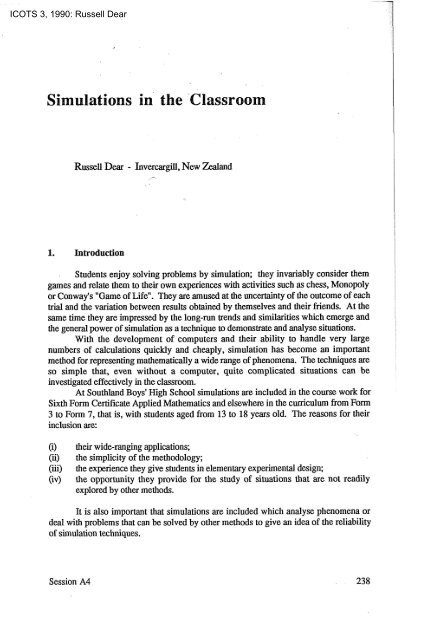 ICOTS 3, 1990: Russell Dear

Simulations in the Classroom

Russell Dear - Invercargill, New Zealand

1. Introduction

Students enjoy solving problems by simulation; they invariably consider them games and relate them to their own experiences with activities such as chess, Monopoly or Conway's "Game of Life". They are amused at the uncertainty of the outcome of each trial and the variation between results obtained by themselves and their friends. At the same time they are impressed by the long-run trends and similarities which emerge and the general power of simulation as a technique to demonstrate and analyse situations.

With the development of computers and their ability to handle very large numbers of calculations quickly and cheaply, simulation has become an important method for representing mathematically a wide range of phenomena. The techniques are so simple that, even without a computer, quite complicated situations can be investigated effectively in the classroom.

At Southland Boys' High School simulations are included in the course work for Sixth Form Certificate Applied Mathematics and elsewhere in the curriculum from Form 3 to Form 7, that is, with students aged from 13 to 18 years old. The reasons for their inclusion are:

(i) their wide-ranging applications;
(ii) the simplicity of the methodology;
(iii) the experience they give students in elementary experimental design;
(iv) the opportunity they provide for the study of situations that are not readily explored by other methods.

It is also important that simulations are included which analyse phenomena or deal with problems that can be solved by other methods to give an idea of the reliability of simulation techniques.

Session A4 238